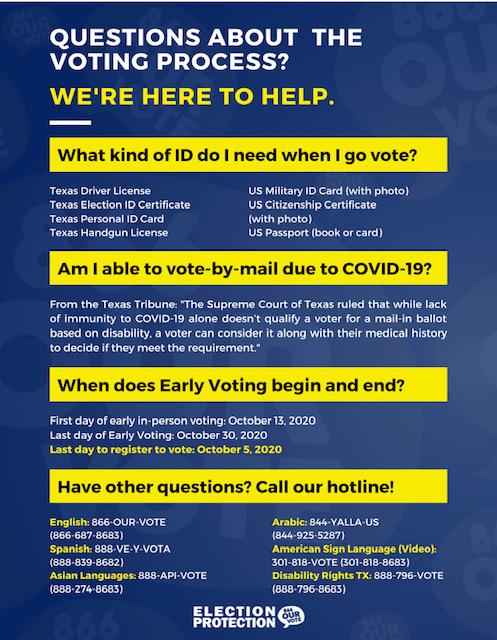 QUESTIONS ABOUT THE VOTING PROCESS?

WE'RE HERE TO HELP.

What kind of ID do I need when I go vote?

Texas Driver License
Texas Election ID Certificate
Texas Personal ID Card
Texas Handgun License

US Military ID Card (with photo)
US Citizenship Certificate (with photo)
US Passport (book or card)

Am I able to vote-by-mail due to COVID-19?

From the Texas Tribune: "The Supreme Court of Texas ruled that while lack of immunity to COVID-19 alone doesn't qualify a voter for a mail-in ballot based on disability, a voter can consider it along with their medical history to decide if they meet the requirement."

When does Early Voting begin and end?

First day of early in-person voting: October 13, 2020
Last day of Early Voting: October 30, 2020
Last day to register to vote: October 5, 2020

Have other questions? Call our hotline!

English: 866-OUR-VOTE (866-687-8683)
Spanish: 888-VE-Y-VOTA (888-839-8682)
Asian Languages: 888-API-VOTE (888-274-8683)

Arabic: 844-YALLA-US (844-925-5287)
American Sign Language (Video): 301-818-VOTE (301-818-8683)
Disability Rights TX: 888-796-VOTE (888-796-8683)

ELECTION PROTECTION 866 OUR VOTE